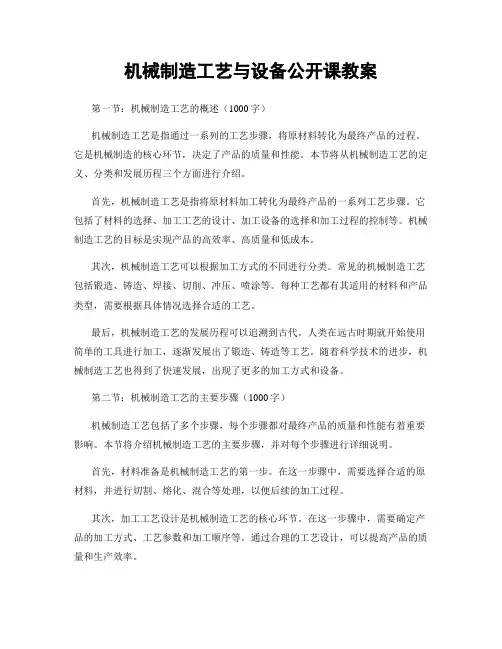 机械制造工艺与设备公开课教案

第一节：机械制造工艺的概述（1000字）

机械制造工艺是指通过一系列的工艺步骤，将原材料转化为最终产品的过程。它是机械制造的核心环节，决定了产品的质量和性能。本节将从机械制造工艺的定义、分类和发展历程三个方面进行介绍。

首先，机械制造工艺是指将原材料加工转化为最终产品的一系列工艺步骤。它包括了材料的选择、加工工艺的设计、加工设备的选择和加工过程的控制等。机械制造工艺的目标是实现产品的高效率、高质量和低成本。

其次，机械制造工艺可以根据加工方式的不同进行分类。常见的机械制造工艺包括锻造、铸造、焊接、切削、冲压、喷涂等。每种工艺都有其适用的材料和产品类型，需要根据具体情况选择合适的工艺。

最后，机械制造工艺的发展历程可以追溯到古代。人类在远古时期就开始使用简单的工具进行加工，逐渐发展出了锻造、铸造等工艺。随着科学技术的进步，机械制造工艺也得到了快速发展，出现了更多的加工方式和设备。

第二节：机械制造工艺的主要步骤（1000字）

机械制造工艺包括了多个步骤，每个步骤都对最终产品的质量和性能有着重要影响。本节将介绍机械制造工艺的主要步骤，并对每个步骤进行详细说明。

首先，材料准备是机械制造工艺的第一步。在这一步骤中，需要选择合适的原材料，并进行切割、熔化、混合等处理，以便后续的加工过程。

其次，加工工艺设计是机械制造工艺的核心环节。在这一步骤中，需要确定产品的加工方式、工艺参数和加工顺序等。通过合理的工艺设计，可以提高产品的质量和生产效率。